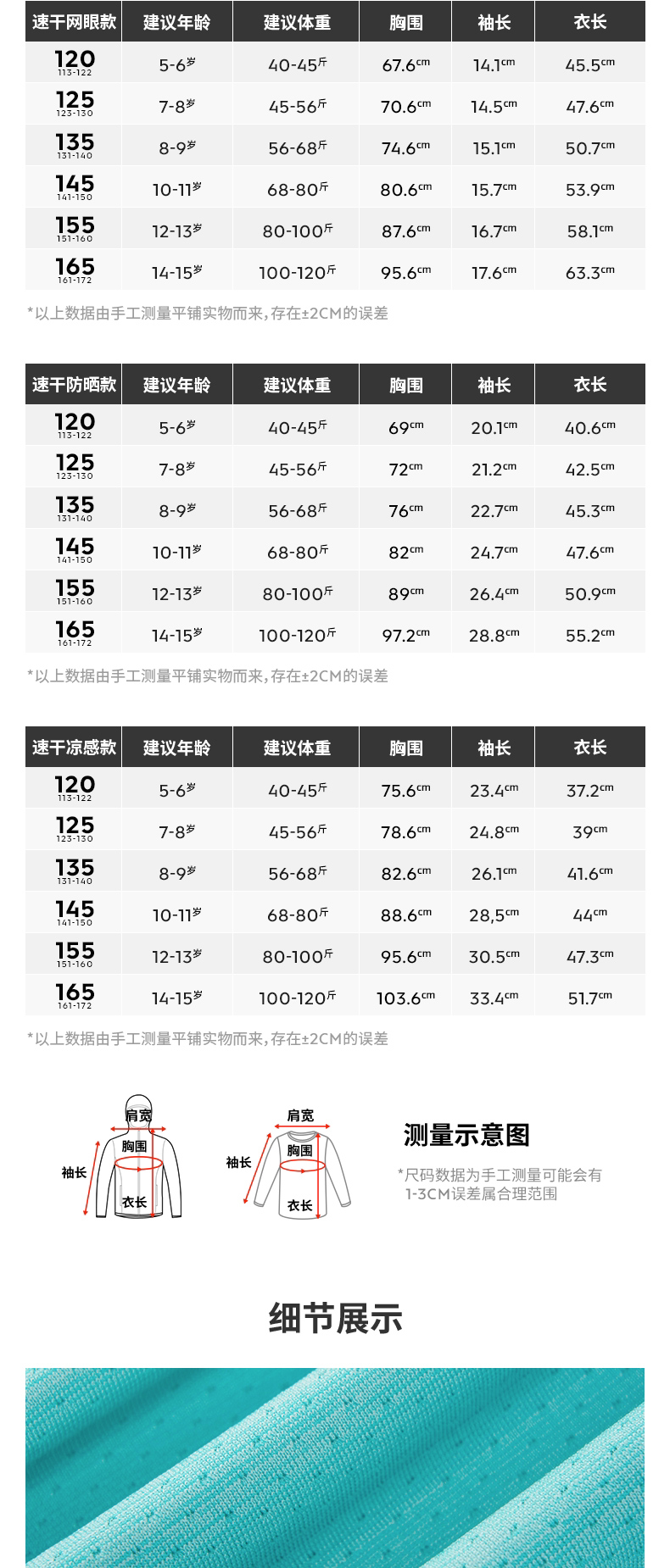 | 速干网眼款 | 建议年龄 | 建议体重 | 胸围 | 袖长 | 衣长 |
|---|---|---|---|---|---|
| 120 113-122 | 5-6岁 | 40-45斤 | 67.6cm | 14.1cm | 45.5cm |
| 125 123-130 | 7-8岁 | 45-56斤 | 70.6cm | 14.5cm | 47.6cm |
| 135 131-140 | 8-9岁 | 56-68斤 | 74.6cm | 15.1cm | 50.7cm |
| 145 141-150 | 10-11岁 | 68-80斤 | 80.6cm | 15.7cm | 53.9cm |
| 155 151-160 | 12-13岁 | 80-100斤 | 87.6cm | 16.7cm | 58.1cm |
| 165 161-172 | 14-15岁 | 100-120斤 | 95.6cm | 17.6cm | 63.3cm |

*以上数据由手工测量平铺实物而来,存在±2CM的误差

| 速干防晒款 | 建议年龄 | 建议体重 | 胸围 | 袖长 | 衣长 |
|---|---|---|---|---|---|
| 120 113-122 | 5-6岁 | 40-45斤 | 69cm | 20.1cm | 40.6cm |
| 125 123-130 | 7-8岁 | 45-56斤 | 72cm | 21.2cm | 42.5cm |
| 135 131-140 | 8-9岁 | 56-68斤 | 76cm | 22.7cm | 45.3cm |
| 145 141-150 | 10-11岁 | 68-80斤 | 82cm | 24.7cm | 47.6cm |
| 155 151-160 | 12-13岁 | 80-100斤 | 89cm | 26.4cm | 50.9cm |
| 165 161-172 | 14-15岁 | 100-120斤 | 97.2cm | 28.8cm | 55.2cm |

*以上数据由手工测量平铺实物而来,存在±2CM的误差

| 速干凉感款 | 建议年龄 | 建议体重 | 胸围 | 袖长 | 衣长 |
|---|---|---|---|---|---|
| 120 113-122 | 5-6岁 | 40-45斤 | 75.6cm | 23.4cm | 37.2cm |
| 125 123-130 | 7-8岁 | 45-56斤 | 78.6cm | 24.8cm | 39cm |
| 135 131-140 | 8-9岁 | 56-68斤 | 82.6cm | 26.1cm | 41.6cm |
| 145 141-150 | 10-11岁 | 68-80斤 | 88.6cm | 28,5cm | 44cm |
| 155 151-160 | 12-13岁 | 80-100斤 | 95.6cm | 30.5cm | 47.3cm |
| 165 161-172 | 14-15岁 | 100-120斤 | 103.6cm | 33.4cm | 51.7cm |

*以上数据由手工测量平铺实物而来,存在±2CM的误差

肩宽
胸围
袖长
衣长

肩宽
胸围
袖长
衣长

测量示意图

*尺码数据为手工测量可能会有1-3CM误差属合理范围

细节展示